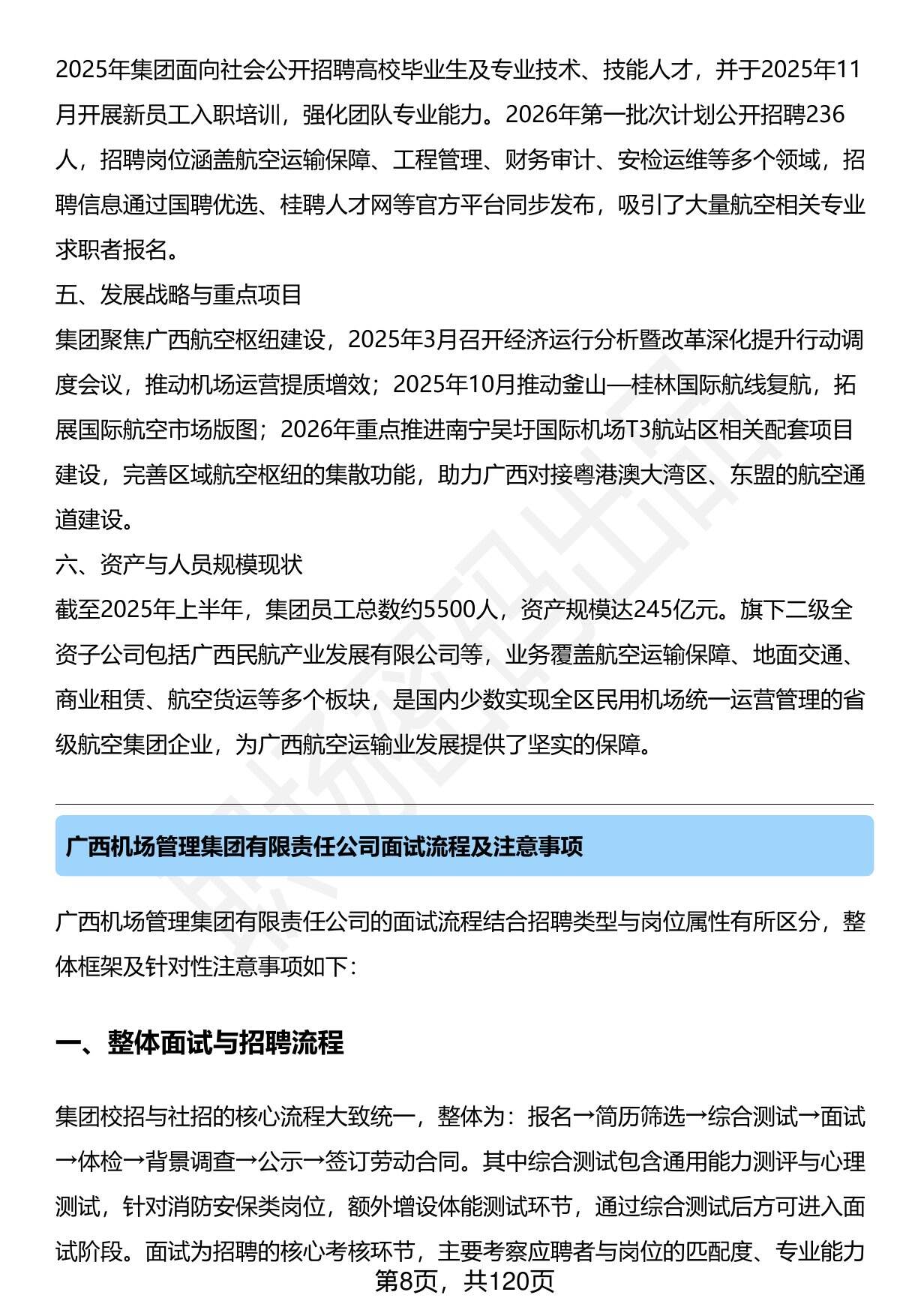 2025年集团面向社会公开招聘高校毕业生及专业技术、技能人才，并于2025年11月开展新员工入职培训，强化团队专业能力。2026年第一批次计划公开招聘236人，招聘岗位涵盖航空运输保障、工程管理、财务审计、安检运维等多个领域，招聘信息通过国聘优选、桂聘人才网等官方平台同步发布，吸引了大量航空相关专业求职者报名。

五、发展战略与重点项目

集团聚焦广西航空枢纽建设，2025年3月召开经济运行分析暨改革深化提升行动调度会议，推动机场运营提质增效；2025年10月推动釜山—桂林国际航线复航，拓展国际航空市场版图；2026年重点推进南宁吴圩国际机场T3航站区相关配套项目建设，完善区域航空枢纽的集散功能，助力广西对接粤港澳大湾区、东盟的航空通道建设。

六、资产与人员规模现状

截至2025年上半年，集团员工总数约5500人，资产规模达245亿元。旗下二级全资子公司包括广西民航产业发展有限公司等，业务覆盖航空运输保障、地面交通、商业租赁、航空货运等多个板块，是国内少数实现全区民用机场统一运营管理的省级航空集团企业，为广西航空运输业发展提供了坚实的保障。

广西机场管理集团有限责任公司面试流程及注意事项

广西机场管理集团有限责任公司的面试流程结合招聘类型与岗位属性有所区分，整体框架及针对性注意事项如下：

一、整体面试与招聘流程

集团校招与社招的核心流程大致统一，整体为：报名→简历筛选→综合测试→面试→体检→背景调查→公示→签订劳动合同。其中综合测试包含通用能力测评与心理测试，针对消防安保类岗位，额外增设体能测试环节，通过综合测试后方可进入面试阶段。面试为招聘的核心考核环节，主要考察应聘者与岗位的匹配度、专业能力

第8页，共120页